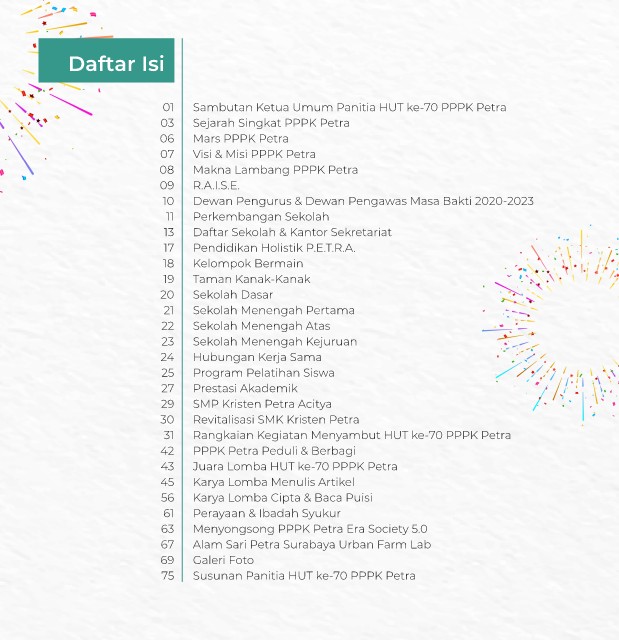 Daftar Isi

01 Sambutan Ketua Umum Panitia HUT ke-70 PPPK Petra
03 Sejarah Singkat PPPK Petra
06 Mars PPPK Petra
07 Visi & Misi PPPK Petra
08 Makna Lambang PPPK Petra
09 R.A.I.S.E.
10 Dewan Pengurus & Dewan Pengawas Masa Bakti 2020-2023
11 Perkembangan Sekolah
13 Daftar Sekolah & Kantor Sekretariat
17 Pendidikan Holistik P.E.T.R.A.
18 Kelompok Bermain
19 Taman Kanak-Kanak
20 Sekolah Dasar
21 Sekolah Menengah Pertama
22 Sekolah Menengah Atas
23 Sekolah Menengah Kejuruan
24 Hubungan Kerja Sama
25 Program Pelatihan Siswa
27 Prestasi Akademik
29 SMP Kristen Petra Acitya
30 Revitalisasi SMK Kristen Petra
31 Rangkaian Kegiatan Menyambut HUT ke-70 PPPK Petra
42 PPPK Petra Peduli & Berbagi
43 Juara Lomba HUT ke-70 PPPK Petra
45 Karya Lomba Menulis Artikel
56 Karya Lomba Cipta & Baca Puisi
61 Perayaan & Ibadah Syukur
63 Menyongsong PPPK Petra Era Society 5.0
67 Alam Sari Petra Surabaya Urban Farm Lab
69 Galeri Foto
75 Susunan Panitia HUT ke-70 PPPK Petra